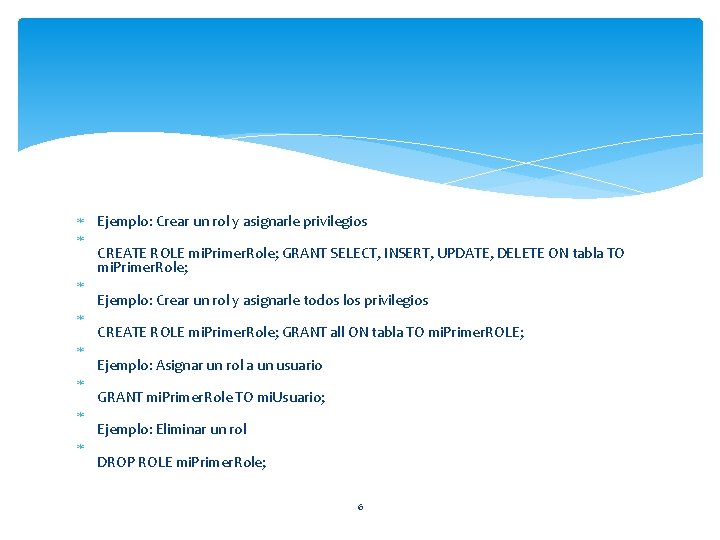 Ejemplo: Crear un rol y asignarle privilegios

CREATE ROLE miPrimerRole; GRANT SELECT, INSERT, UPDATE, DELETE ON tabla TO miPrimerRole;

Ejemplo: Crear un rol y asignarle todos los privilegios

CREATE ROLE miPrimerRole; GRANT all ON tabla TO miPrimerROLE;

Ejemplo: Asignar un rol a un usuario

GRANT miPrimerRole TO miUsuario;

Ejemplo: Eliminar un rol

DROP ROLE miPrimerRole;

6